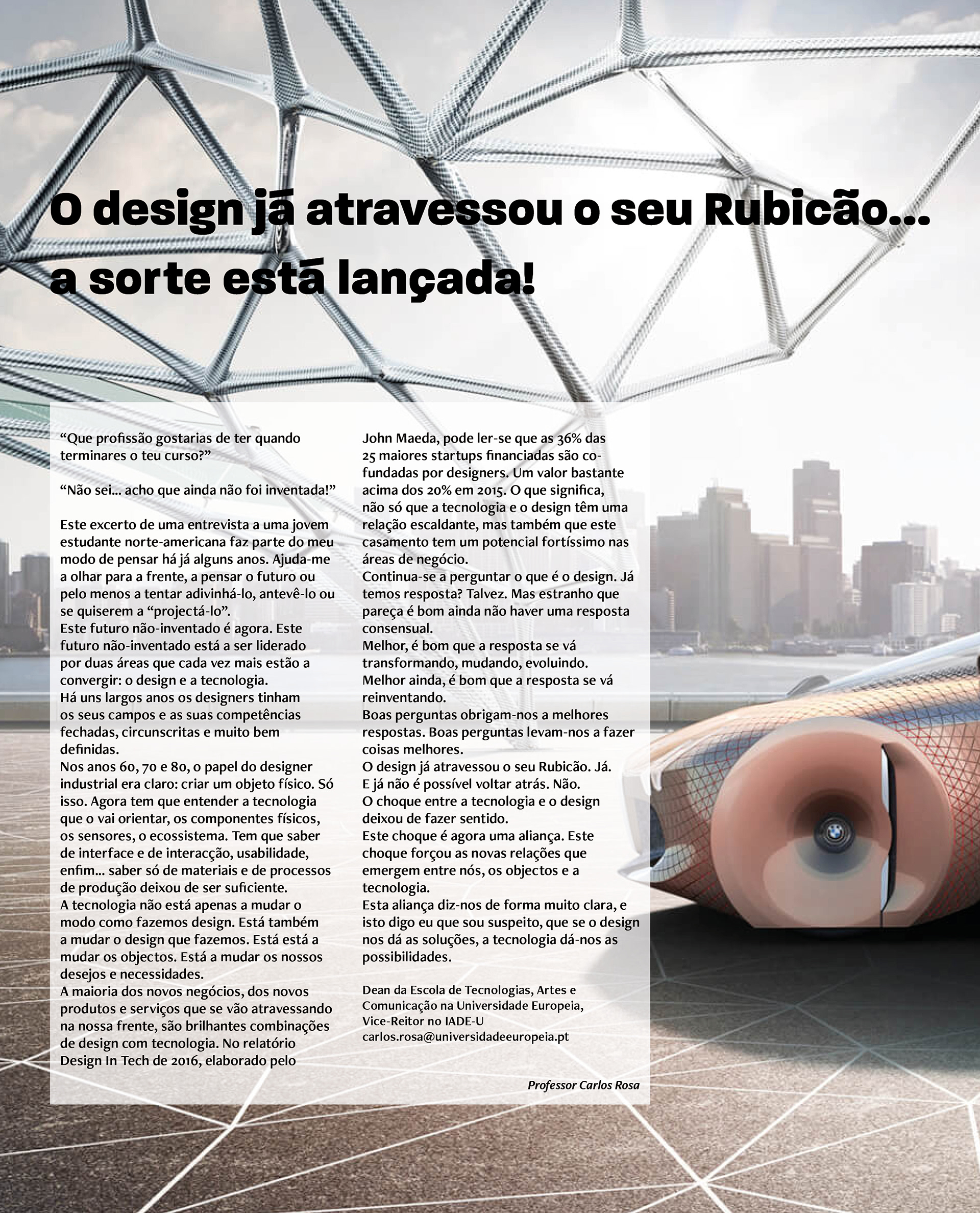 O design já atravessou o seu Rubicão...
a sorte está lançada!

"Que profissão gostarias de ter quando terminares o teu curso?"

"Não sei... acho que ainda não foi inventada!"

Este excerto de uma entrevista a uma jovem estudante norte-americana faz parte do meu modo de pensar há já alguns anos. Ajuda-me a olhar para a frente, a pensar o futuro ou pelo menos a tentar adivinhá-lo, antevê-lo ou se quiserem a "projectá-lo".
Este futuro não-inventado é agora. Este futuro não-inventado está a ser liderado por duas áreas que cada vez mais estão a convergir: o design e a tecnologia.
Há uns largos anos os designers tinham os seus campos e as suas competências fechadas, circunscritas e muito bem definidas.
Nos anos 60, 70 e 80, o papel do designer industrial era claro: criar um objeto físico. Só isso. Agora tem que entender a tecnologia que o vai orientar, os componentes físicos, os sensores, o ecossistema. Tem que saber de interface e de interacção, usabilidade, enfim... saber só de materiais e de processos de produção deixou de ser suficiente.
A tecnologia não está apenas a mudar o modo como fazemos design. Está também a mudar o design que fazemos. Está está a mudar os objectos. Está a mudar os nossos desejos e necessidades.
A maioria dos novos negócios, dos novos produtos e serviços que se vão atravessando na nossa frente, são brilhantes combinações de design com tecnologia. No relatório Design In Tech de 2016, elaborado pelo John Maeda, pode ler-se que as 36% das 25 maiores startups financiadas são co-fundadas por designers. Um valor bastante acima dos 20% em 2015. O que significa, não só que a tecnologia e o design têm uma relação escaldante, mas também que este casamento tem um potencial fortíssimo nas áreas de negócio.
Continua-se a perguntar o que é o design. Já temos resposta? Talvez. Mas estranho que pareça é bom ainda não haver uma resposta consensual.
Melhor, é bom que a resposta se vá transformando, mudando, evoluindo.
Melhor ainda, é bom que a resposta se vá reinventando.
Boas perguntas obrigam-nos a melhores respostas. Boas perguntas levam-nos a fazer coisas melhores.
O design já atravessou o seu Rubicão. Já.
E já não é possível voltar atrás. Não.
O choque entre a tecnologia e o design deixou de fazer sentido.
Este choque é agora uma aliança. Este choque forçou as novas relações que emergem entre nós, os objectos e a tecnologia.
Esta aliança diz-nos de forma muito clara, e isto digo eu que sou suspeito, que se o design nos dá as soluções, a tecnologia dá-nos as possibilidades.

Dean da Escola de Tecnologias, Artes e Comunicação na Universidade Europeia,
Vice-Reitor no IADE-U
carlos.rosa@universidadeeuropeia.pt

Professor Carlos Rosa